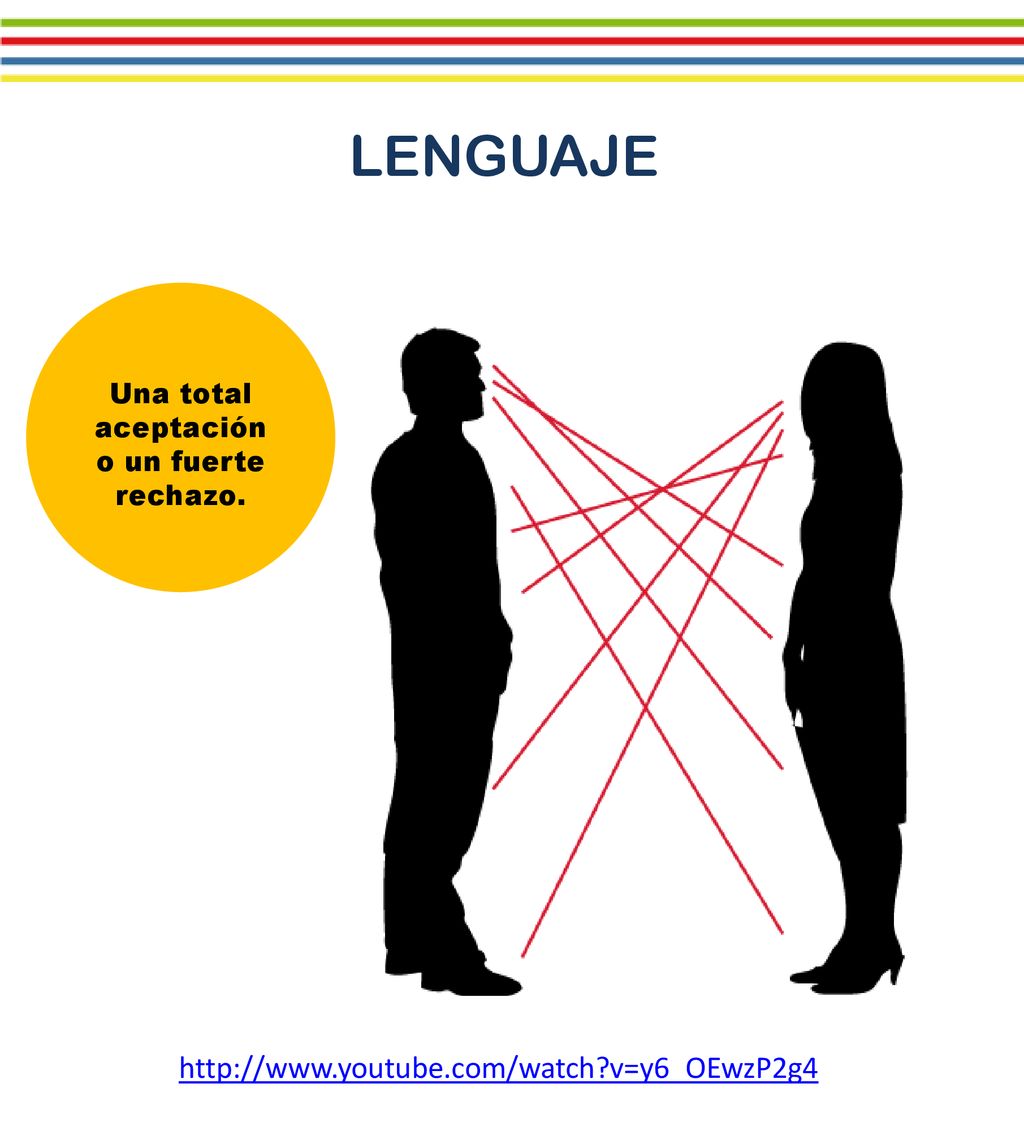 LENGUAJE

Una total aceptación o un fuerte rechazo.

http://www.youtube.com/watch?v=y6_OEwzP2g4